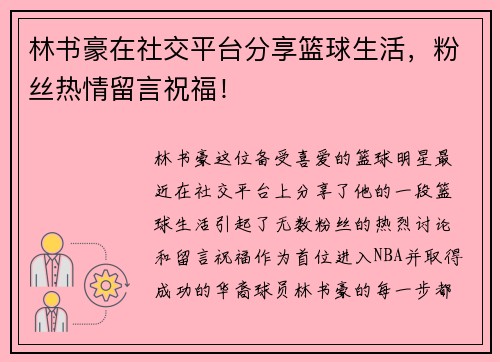 林书豪在社交平台分享篮球生活，粉丝热情留言祝福！

林书豪这位备受喜爱的篮球明星最近在社交平台上分享了他的一段篮球生活引起了无数粉丝的热烈讨论和留言祝福作为首位进入NBA并取得成功的华裔球员林书豪的每一步都